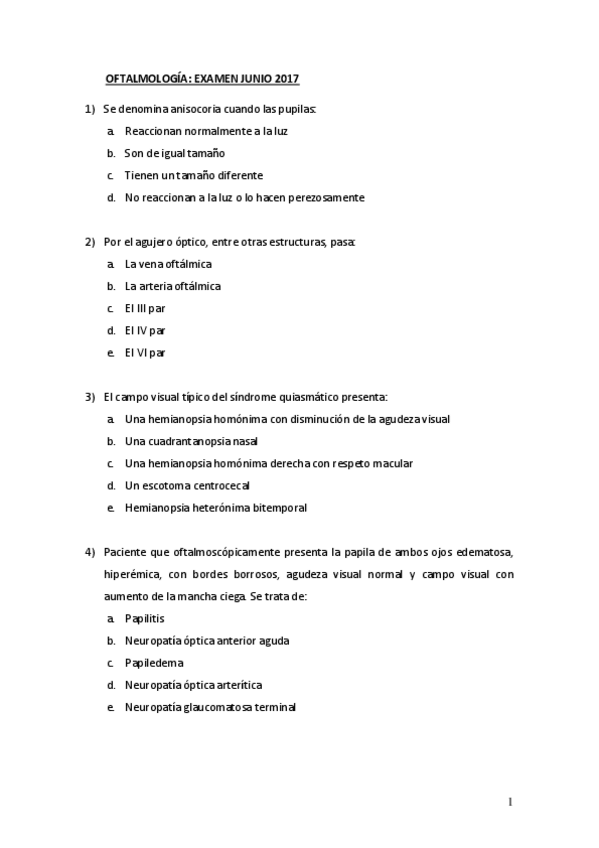 OFTALMOLOGÍA: EXAMEN JUNIO 2017

1) Se denomina anisocoria cuando las pupilas:
a. Reaccionan normalmente a la luz
b. Son de igual tamaño
c. Tienen un tamaño diferente
d. No reaccionan a la luz o lo hacen perezosamente

2) Por el agujero óptico, entre otras estructuras, pasa:
a. La vena oftálmica
b. La arteria oftálmica
c. El III par
d. El IV par
e. El VI par

3) El campo visual típico del síndrome quiasmático presenta:
a. Una hemianopsia homónima con disminución de la agudeza visual
b. Una cuadrantanopsia nasal
c. Una hemianopsia homónima derecha con respeto macular
d. Un escotoma centrocecal
e. Hemianopsia heterónima bitemporal

4) Paciente que oftalmoscópicamente presenta la papila de ambos ojos edematosa, hiperémica, con bordes borrosos, agudeza visual normal y campo visual con aumento de la mancha ciega. Se trata de:
a. Papilitis
b. Neuropatía óptica anterior aguda
c. Papiledema
d. Neuropatía óptica arterítica
e. Neuropatía glaucomatosa terminal

1